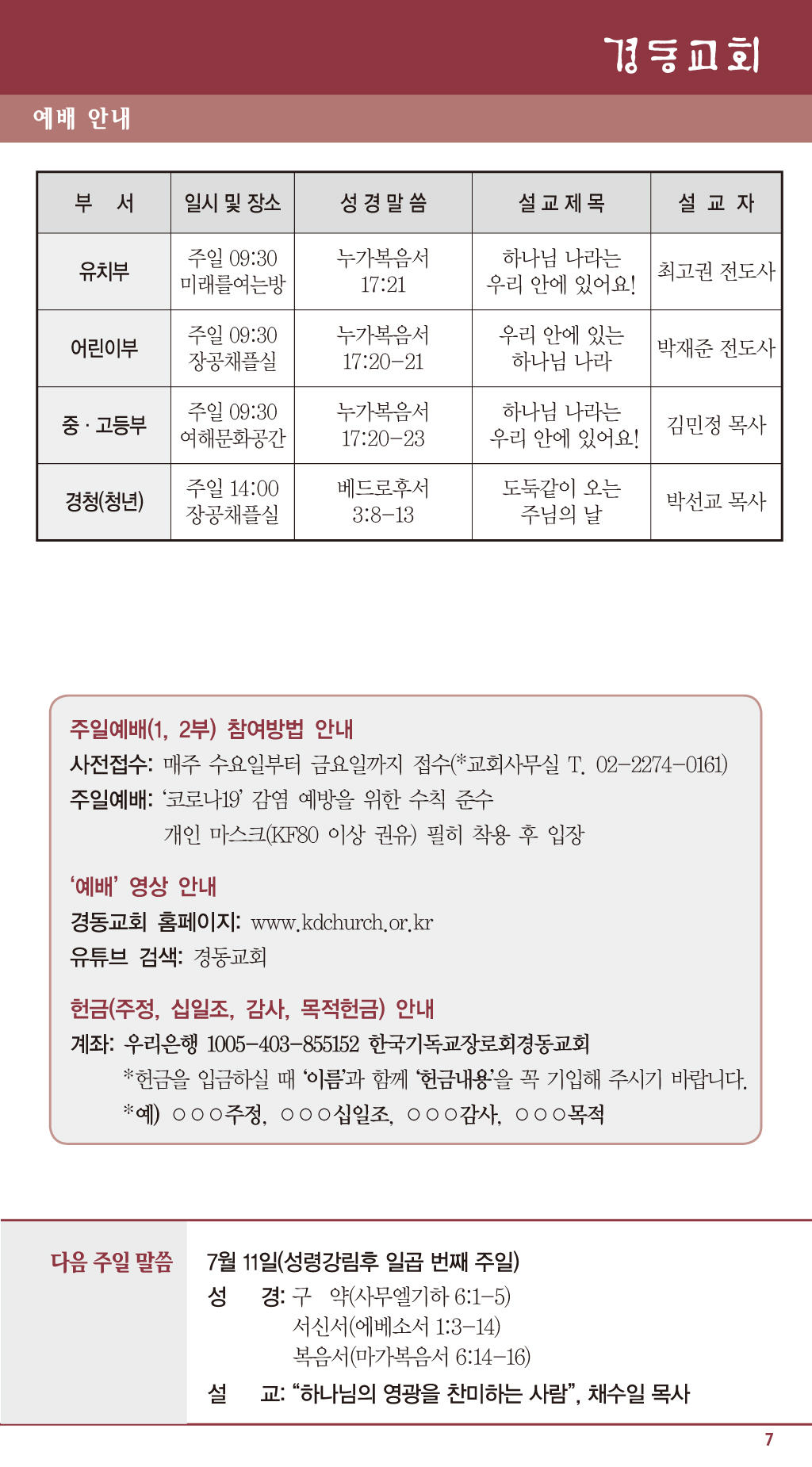 경동교회

예배 안내

| 부 서 | 일시 및 장소 | 성 경 말 씀 | 설 교 제 목 | 설 교 자 |
|---|---|---|---|---|
| 유치부 | 주일 09:30 미래를여는방 | 누가복음서 17:21 | 하나님 나라는 우리 안에 있어요! | 최고권 전도사 |
| 어린이부 | 주일 09:30 장공채플실 | 누가복음서 17:20-21 | 우리 안에 있는 하나님 나라 | 박재준 전도사 |
| 중 · 고등부 | 주일 09:30 여해문화공간 | 누가복음서 17:20-23 | 하나님 나라는 우리 안에 있어요! | 김민정 목사 |
| 경청(청년) | 주일 14:00 장공채플실 | 베드로후서 3:8-13 | 도둑같이 오는 주님의 날 | 박선교 목사 |

주일예배(1, 2부) 참여방법 안내
사전접수: 매주 수요일부터 금요일까지 접수(*교회사무실 T. 02-2274-0161)
주일예배: '코로나19' 감염 예방을 위한 수칙 준수
개인 마스크(KF80 이상 권유) 필히 착용 후 입장

'예배' 영상 안내
경동교회 홈페이지: www.kdchurch.or.kr
유튜브 검색: 경동교회

헌금(주정, 십일조, 감사, 목적헌금) 안내
계좌: 우리은행 1005-403-855152 한국기독교장로회경동교회
*헌금을 입금하실 때 '이름'과 함께 '헌금내용'을 꼭 기입해 주시기 바랍니다.
*예) ○○○주정, ○○○십일조, ○○○감사, ○○○목적

다음 주일 말씀
7월 11일(성령강림후 일곱 번째 주일)
성 경: 구 약(사무엘기하 6:1-5)
서신서(에베소서 1:3-14)
복음서(마가복음서 6:14-16)
설 교: "하나님의 영광을 찬미하는 사람", 채수일 목사

7